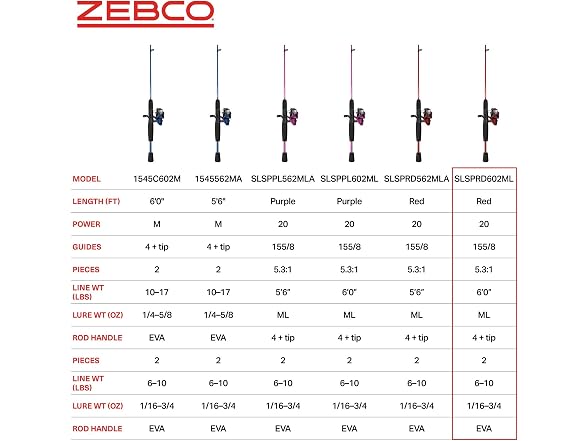 ZEBCO

| MODEL | 1545C602M | 1545562MA | SLSPPL562MLA | SLSPPL602ML | SLSPRD562MLA | SLSPRD602ML |
|---|---|---|---|---|---|---|
| LENGTH (FT) | 6'0" | 5'6" | Purple | Purple | Red | Red |
| POWER | M | M | 20 | 20 | 20 | 20 |
| GUIDES | 4 + tip | 4 + tip | 155/8 | 155/8 | 155/8 | 155/8 |
| PIECES | 2 | 2 | 5.3:1 | 5.3:1 | 5.3:1 | 5.3:1 |
| LINE WT (LBS) | 10–17 | 10–17 | 5'6" | 6'0" | 5'6" | 6'0" |
| LURE WT (OZ) | 1/4–5/8 | 1/4–5/8 | ML | ML | ML | ML |
| ROD HANDLE | EVA | EVA | 4 + tip | 4 + tip | 4 + tip | 4 + tip |
| PIECES | 2 | 2 | 2 | 2 | 2 | 2 |
| LINE WT (LBS) | 6–10 | 6–10 | 6–10 | 6–10 | 6–10 | 6–10 |
| LURE WT (OZ) | 1/16–3/4 | 1/16–3/4 | 1/16–3/4 | 1/16–3/4 | 1/16–3/4 | 1/16–3/4 |
| ROD HANDLE | EVA | EVA | EVA | EVA | EVA | EVA |